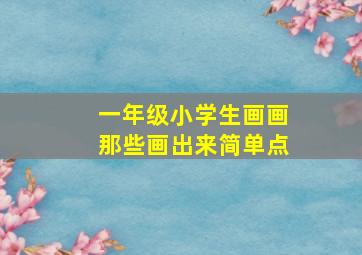 一年级小学生画画
那些画出来简单点